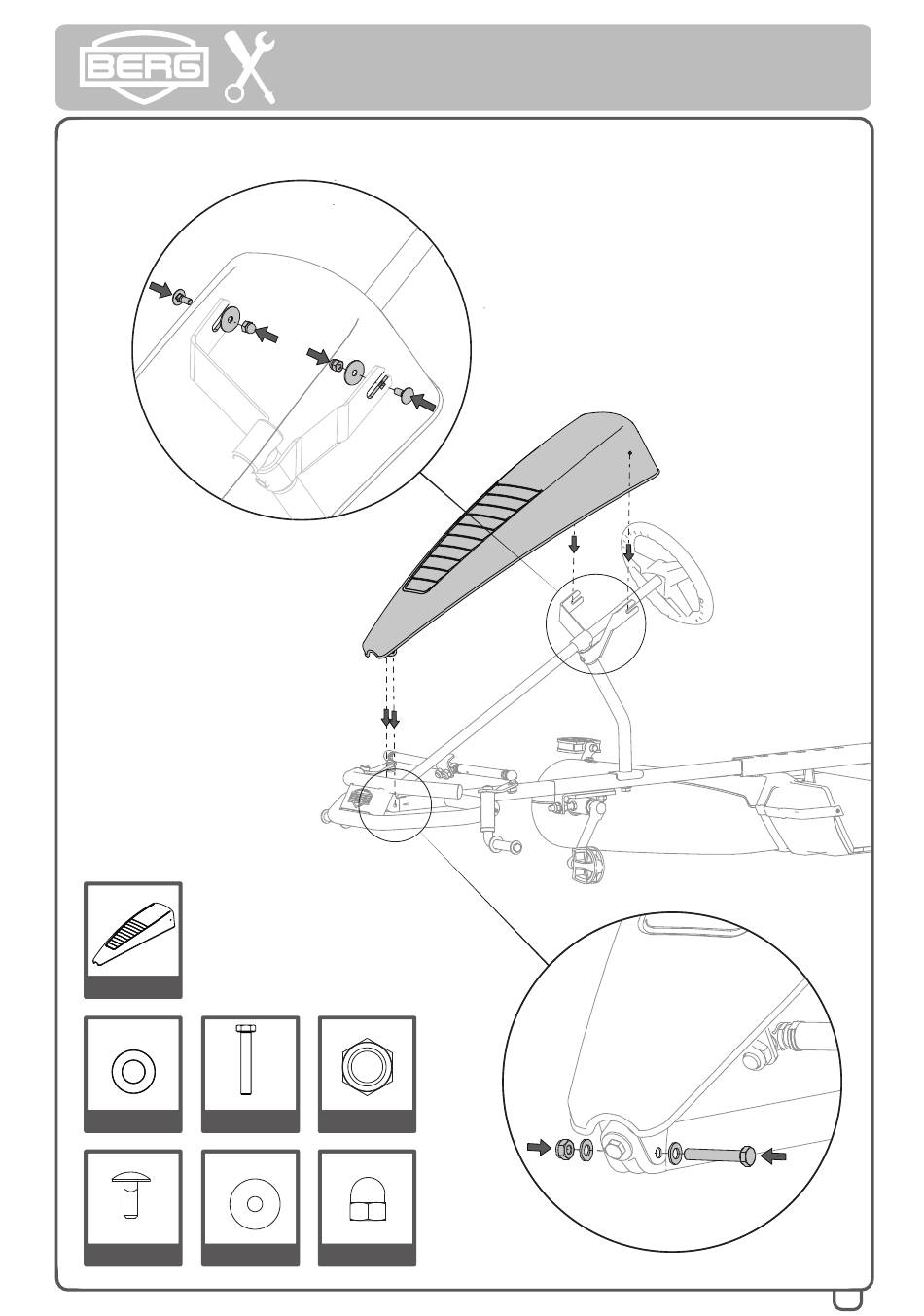 BERG